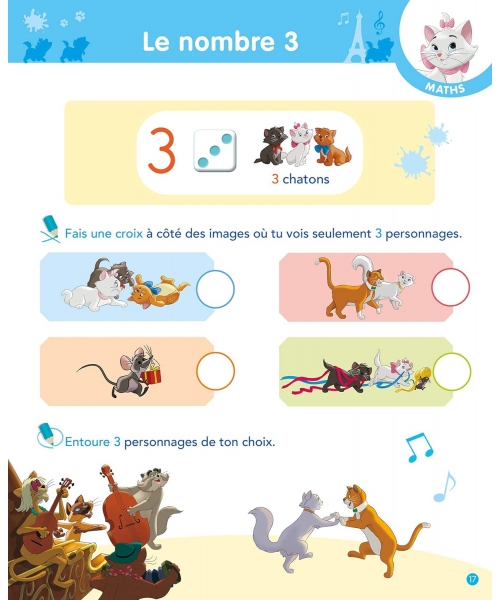 Le nombre 3

MATHS

3

3 chatons

Fais une croix à côté des images où tu vois seulement 3 personnages.

Entoure 3 personnages de ton choix.

17